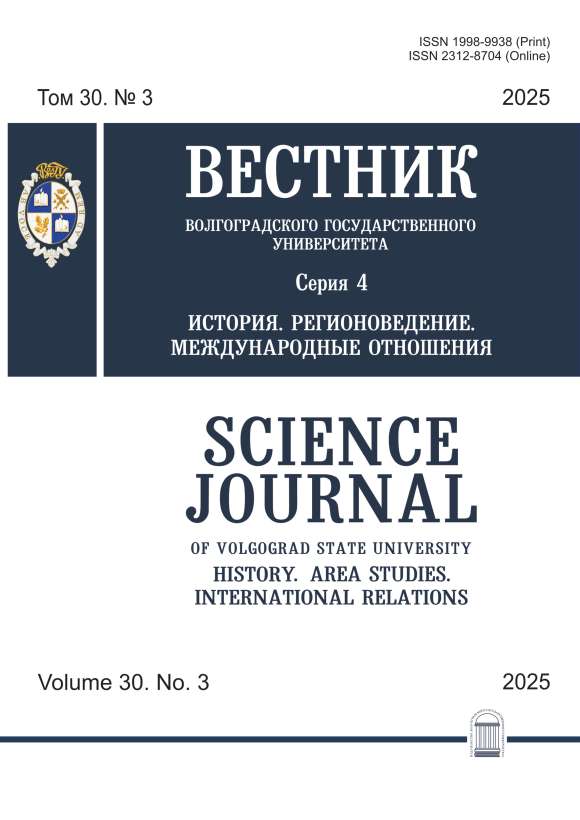 ISSN 1998-9938 (Print)
ISSN 2312-8704 (Online)

Том 30. № 3

2025

ВЕСТНИК

ВОЛГОГРАДСКОГО ГОСУДАРСТВЕННОГО УНИВЕРСИТЕТА

Серия 4

ИСТОРИЯ. РЕГИОНОВЕДЕНИЕ. МЕЖДУНАРОДНЫЕ ОТНОШЕНИЯ

SCIENCE JOURNAL

OF VOLGOGRAD STATE UNIVERSITY

HISTORY. AREA STUDIES. INTERNATIONAL RELATIONS

Volume 30. No. 3

2025